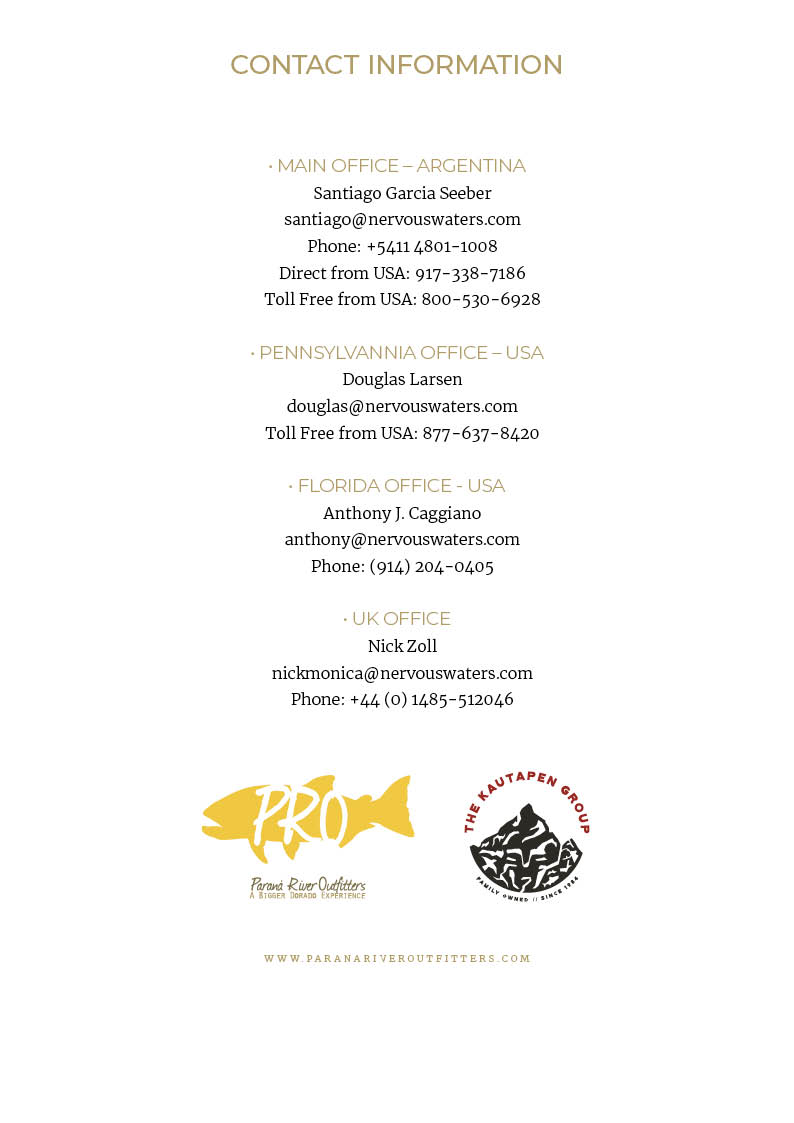 CONTACT INFORMATION

• MAIN OFFICE – ARGENTINA
Santiago Garcia Seeber
santiago@nervouswaters.com
Phone: +5411 4801-1008
Direct from USA: 917-338-7186
Toll Free from USA: 800-530-6928

• PENNSYLVANNIA OFFICE – USA
Douglas Larsen
douglas@nervouswaters.com
Toll Free from USA: 877-637-8420

• FLORIDA OFFICE - USA
Anthony J. Caggiano
anthony@nervouswaters.com
Phone: (914) 204-0405

• UK OFFICE
Nick Zoll
nickmonica@nervouswaters.com
Phone: +44 (0) 1485-512046

PRO
Paraná River Outfitters
A BIGGER DORADO EXPERIENCE

THE KAUTAPEN GROUP
FAMILY OWNED // SINCE 1984

WWW.PARANARIVEROUTFITTERS.COM